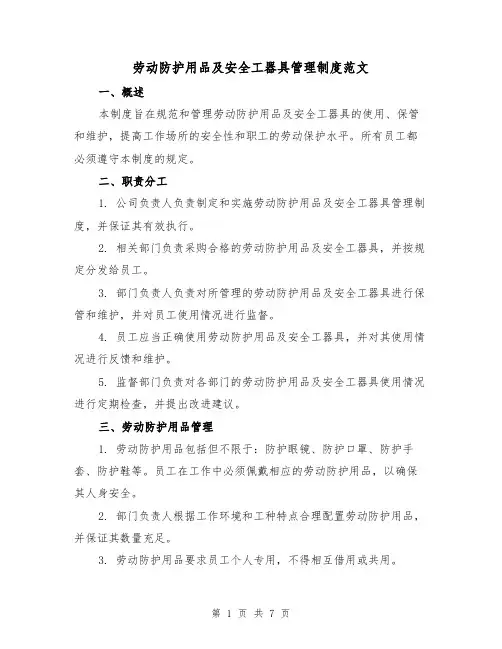 劳动防护用品及安全工器具管理制度范文

一、概述

本制度旨在规范和管理劳动防护用品及安全工器具的使用、保管和维护，提高工作场所的安全性和职工的劳动保护水平。所有员工都必须遵守本制度的规定。

二、职责分工

1. 公司负责人负责制定和实施劳动防护用品及安全工器具管理制度，并保证其有效执行。

2. 相关部门负责采购合格的劳动防护用品及安全工器具，并按规定分发给员工。

3. 部门负责人负责对所管理的劳动防护用品及安全工器具进行保管和维护，并对员工使用情况进行监督。

4. 员工应当正确使用劳动防护用品及安全工器具，并对其使用情况进行反馈和维护。

5. 监督部门负责对各部门的劳动防护用品及安全工器具使用情况进行定期检查，并提出改进建议。

三、劳动防护用品管理

1. 劳动防护用品包括但不限于：防护眼镜、防护口罩、防护手套、防护鞋等。员工在工作中必须佩戴相应的劳动防护用品，以确保其人身安全。

2. 部门负责人根据工作环境和工种特点合理配置劳动防护用品，并保证其数量充足。

3. 劳动防护用品要求员工个人专用，不得相互借用或共用。

第 1 页 共 7 页